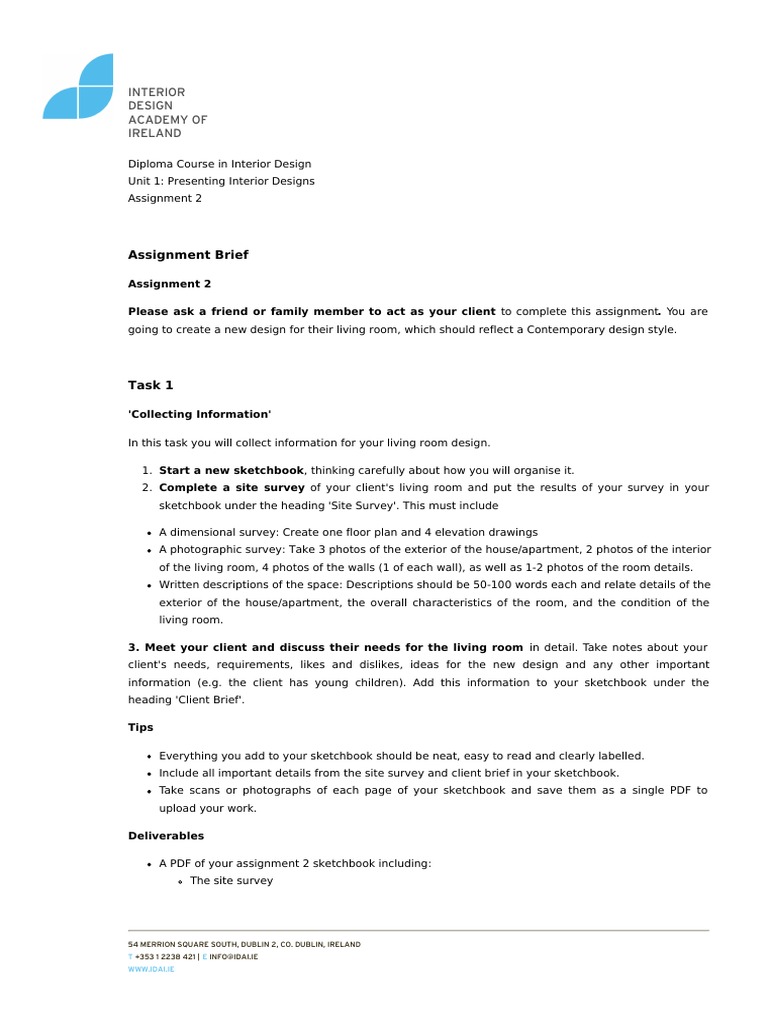 INTERIOR
DESIGN
ACADEMY OF
IRELAND

Diploma Course in Interior Design
Unit 1: Presenting Interior Designs
Assignment 2

Assignment Brief

Assignment 2

Please ask a friend or family member to act as your client to complete this assignment. You are going to create a new design for their living room, which should reflect a Contemporary design style.

Task 1

'Collecting Information'

In this task you will collect information for your living room design.

1. Start a new sketchbook, thinking carefully about how you will organise it.
2. Complete a site survey of your client's living room and put the results of your survey in your sketchbook under the heading 'Site Survey'. This must include

• A dimensional survey: Create one floor plan and 4 elevation drawings
• A photographic survey: Take 3 photos of the exterior of the house/apartment, 2 photos of the interior of the living room, 4 photos of the walls (1 of each wall), as well as 1-2 photos of the room details.
• Written descriptions of the space: Descriptions should be 50-100 words each and relate details of the exterior of the house/apartment, the overall characteristics of the room, and the condition of the living room.

3. Meet your client and discuss their needs for the living room in detail. Take notes about your client's needs, requirements, likes and dislikes, ideas for the new design and any other important information (e.g. the client has young children). Add this information to your sketchbook under the heading 'Client Brief'.

Tips

• Everything you add to your sketchbook should be neat, easy to read and clearly labelled.
• Include all important details from the site survey and client brief in your sketchbook.
• Take scans or photographs of each page of your sketchbook and save them as a single PDF to upload your work.

Deliverables

• A PDF of your assignment 2 sketchbook including:
◦ The site survey

54 MERRION SQUARE SOUTH, DUBLIN 2, CO. DUBLIN, IRELAND
T +353 1 2238 421 | E INFO@IDAI.IE
WWW.IDAI.IE